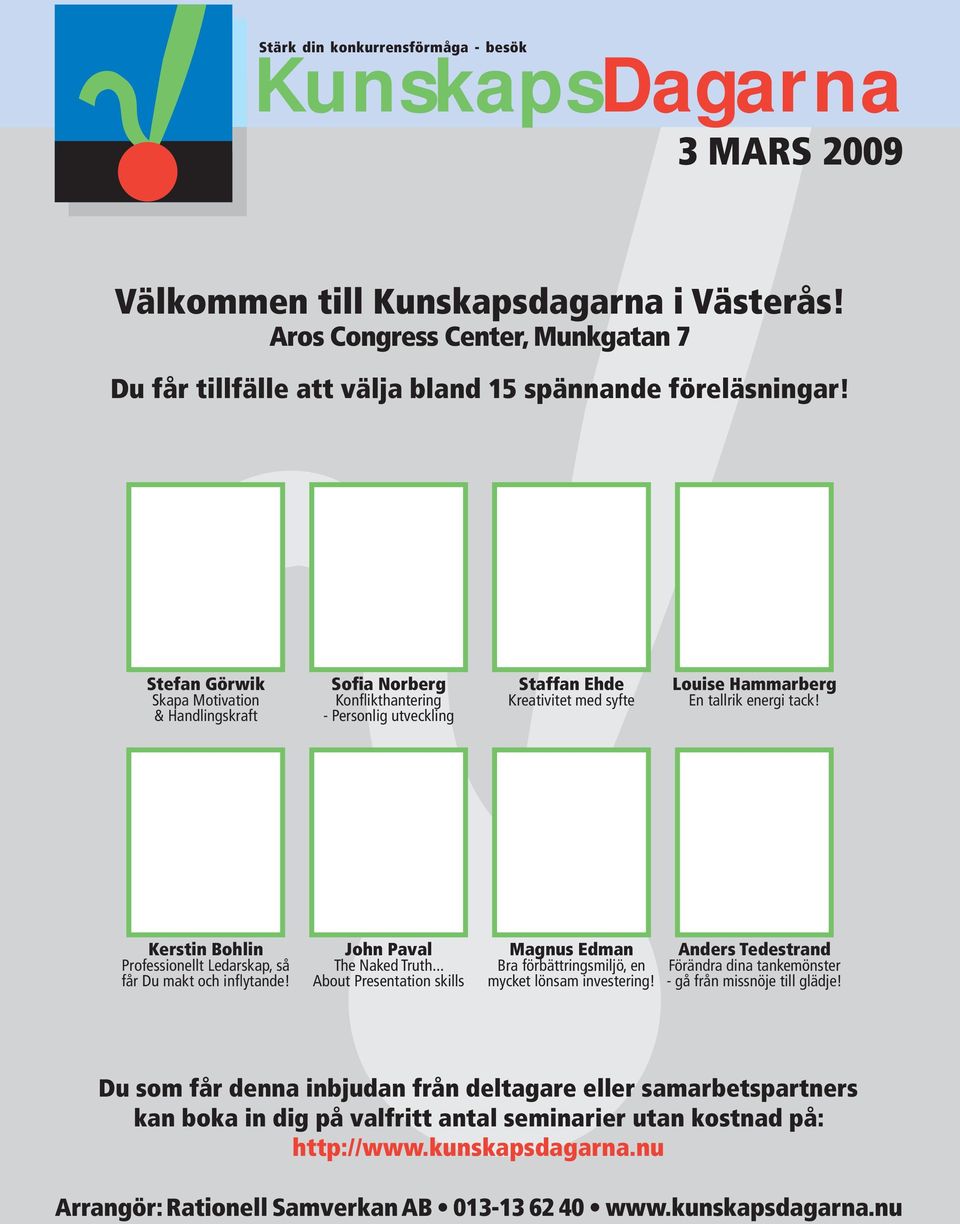 Stärk din konkurrensförmåga - besök

KunskapsDagarna

3 MARS 2009

Välkommen till Kunskapsdagarna i Västerås!
Aros Congress Center, Munkgatan 7

Du får tillfälle att välja bland 15 spännande föreläsningar!

Stefan Görwik
Skapa Motivation & Handlingskraft

Sofia Norberg
Konflikthantering - Personlig utveckling

Staffan Ehde
Kreativitet med syfte

Louise Hammarberg
En tallrik energi tack!

Kerstin Bohlin
Professionellt Ledarskap, så får Du makt och inflytande!

John Paval
The Naked Truth... About Presentation skills

Magnus Edman
Bra förbättringsmiljö, en mycket lönsam investering!

Anders Tedestrand
Förändra dina tankemönster - gå från missnöje till glädje!

Du som får denna inbjudan från deltagare eller samarbetspartners kan boka in dig på valfritt antal seminarier utan kostnad på:
http://www.kunskapsdagarna.nu

Arrangör: Rationell Samverkan AB • 013-13 62 40 • www.kunskapsdagarna.nu